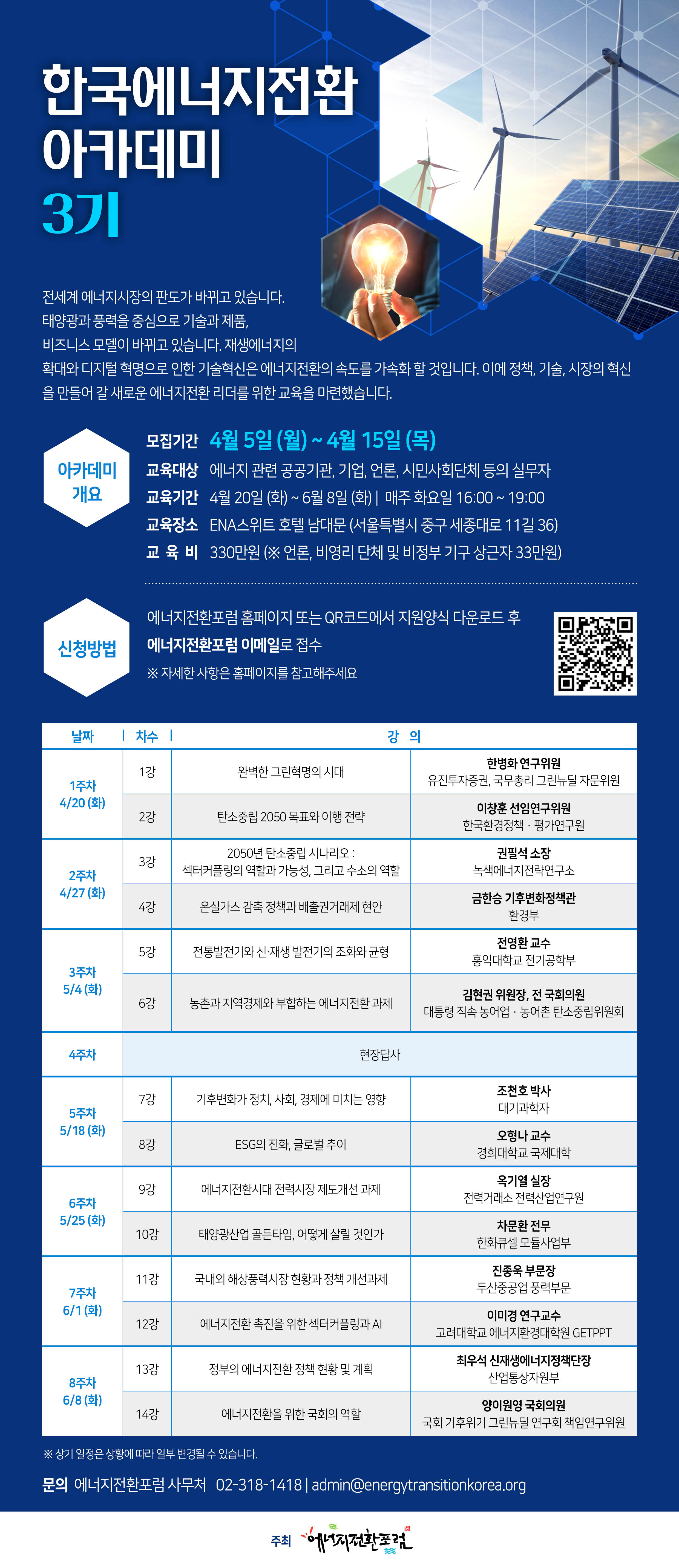 한국에너지전환 아카데미 3기

전세계 에너지시장의 판도가 바뀌고 있습니다. 태양광과 풍력을 중심으로 기술과 제품, 비즈니스 모델이 바뀌고 있습니다. 재생에너지의 확대와 디지털 혁명으로 인한 기술혁신은 에너지전환의 속도를 가속화 할 것입니다. 이에 정책, 기술, 시장의 혁신을 만들어 갈 새로운 에너지전환 리더를 위한 교육을 마련했습니다.

아카데미 개요

모집기간 4월 5일 (월) ~ 4월 15일 (목)
교육대상 에너지 관련 공공기관, 기업, 언론, 시민사회단체 등의 실무자
교육기간 4월 20일 (화) ~ 6월 8일 (화) | 매주 화요일 16:00 ~ 19:00
교육장소 ENA스위트 호텔 남대문 (서울특별시 중구 세종대로 11길 36)
교 육 비 330만원 (※ 언론, 비영리 단체 및 비정부 기구 상근자 33만원)

신청방법

에너지전환포럼 홈페이지 또는 QR코드에서 지원양식 다운로드 후 에너지전환포럼 이메일로 접수
※ 자세한 사항은 홈페이지를 참고해주세요

| 날짜 | 차수 | 강 의 | |
|---|---|---|---|
| 1주차 4/20 (화) | 1강 | 완벽한 그린혁명의 시대 | 한병화 연구위원 유진투자증권, 국무총리 그린뉴딜 자문위원 |
| | 2강 | 탄소중립 2050 목표와 이행 전략 | 이창훈 선임연구위원 한국환경정책 · 평가연구원 |
| 2주차 4/27 (화) | 3강 | 2050년 탄소중립 시나리오 : 섹터커플링의 역할과 가능성, 그리고 수소의 역할 | 권필석 소장 녹색에너지전략연구소 |
| | 4강 | 온실가스 감축 정책과 배출권거래제 현안 | 금한승 기후변화정책관 환경부 |
| 3주차 5/4 (화) | 5강 | 전통발전기와 신·재생 발전기의 조화와 균형 | 전영환 교수 홍익대학교 전기공학부 |
| | 6강 | 농촌과 지역경제와 부합하는 에너지전환 과제 | 김현권 위원장, 전 국회의원 대통령 직속 농어업 · 농어촌 탄소중립위원회 |
| 4주차 | 현장답사 | | |
| 5주차 5/18 (화) | 7강 | 기후변화가 정치, 사회, 경제에 미치는 영향 | 조천호 박사 대기과학자 |
| | 8강 | ESG의 진화, 글로벌 추이 | 오형나 교수 경희대학교 국제대학 |
| 6주차 5/25 (화) | 9강 | 에너지전환시대 전력시장 제도개선 과제 | 옥기열 실장 전력거래소 전력산업연구원 |
| | 10강 | 태양광산업 골든타임, 어떻게 살릴 것인가 | 차문환 전무 한화큐셀 모듈사업부 |
| 7주차 6/1 (화) | 11강 | 국내외 해상풍력시장 현황과 정책 개선과제 | 진종욱 부문장 두산중공업 풍력부문 |
| | 12강 | 에너지전환 촉진을 위한 섹터커플링과 AI | 이미경 연구교수 고려대학교 에너지환경대학원 GETPPT |
| 8주차 6/8 (화) | 13강 | 정부의 에너지전환 정책 현황 및 계획 | 최우석 신재생에너지정책단장 산업통상자원부 |
| | 14강 | 에너지전환을 위한 국회의 역할 | 양이원영 국회의원 국회 기후위기 그린뉴딜 연구회 책임연구위원 |

※ 상기 일정은 상황에 따라 일부 변경될 수 있습니다.

문의 에너지전환포럼 사무처 02-318-1418 | admin@energytransitionkorea.org

주최 에너지전환포럼